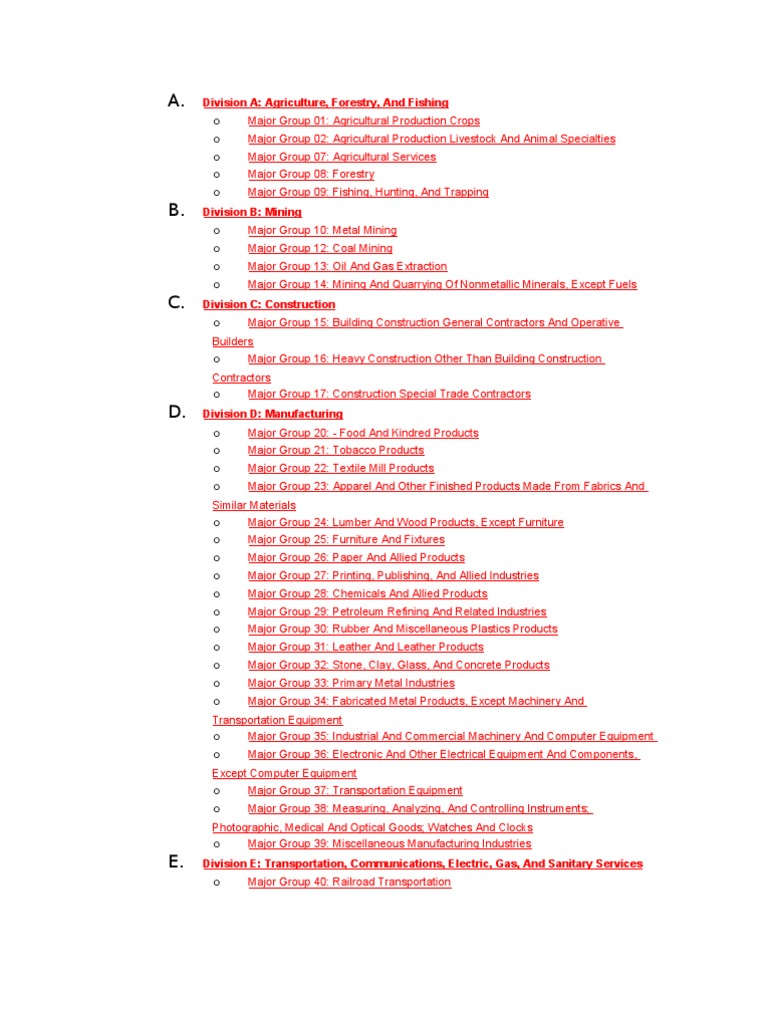 A. Division A: Agriculture, Forestry, And Fishing
o Major Group 01: Agricultural Production Crops
o Major Group 02: Agricultural Production Livestock And Animal Specialties
o Major Group 07: Agricultural Services
o Major Group 08: Forestry
o Major Group 09: Fishing, Hunting, And Trapping

B. Division B: Mining
o Major Group 10: Metal Mining
o Major Group 12: Coal Mining
o Major Group 13: Oil And Gas Extraction
o Major Group 14: Mining And Quarrying Of Nonmetallic Minerals, Except Fuels

C. Division C: Construction
o Major Group 15: Building Construction General Contractors And Operative Builders
o Major Group 16: Heavy Construction Other Than Building Construction Contractors
o Major Group 17: Construction Special Trade Contractors

D. Division D: Manufacturing
o Major Group 20: - Food And Kindred Products
o Major Group 21: Tobacco Products
o Major Group 22: Textile Mill Products
o Major Group 23: Apparel And Other Finished Products Made From Fabrics And Similar Materials
o Major Group 24: Lumber And Wood Products, Except Furniture
o Major Group 25: Furniture And Fixtures
o Major Group 26: Paper And Allied Products
o Major Group 27: Printing, Publishing, And Allied Industries
o Major Group 28: Chemicals And Allied Products
o Major Group 29: Petroleum Refining And Related Industries
o Major Group 30: Rubber And Miscellaneous Plastics Products
o Major Group 31: Leather And Leather Products
o Major Group 32: Stone, Clay, Glass, And Concrete Products
o Major Group 33: Primary Metal Industries
o Major Group 34: Fabricated Metal Products, Except Machinery And Transportation Equipment
o Major Group 35: Industrial And Commercial Machinery And Computer Equipment
o Major Group 36: Electronic And Other Electrical Equipment And Components, Except Computer Equipment
o Major Group 37: Transportation Equipment
o Major Group 38: Measuring, Analyzing, And Controlling Instruments; Photographic, Medical And Optical Goods; Watches And Clocks
o Major Group 39: Miscellaneous Manufacturing Industries

E. Division E: Transportation, Communications, Electric, Gas, And Sanitary Services
o Major Group 40: Railroad Transportation